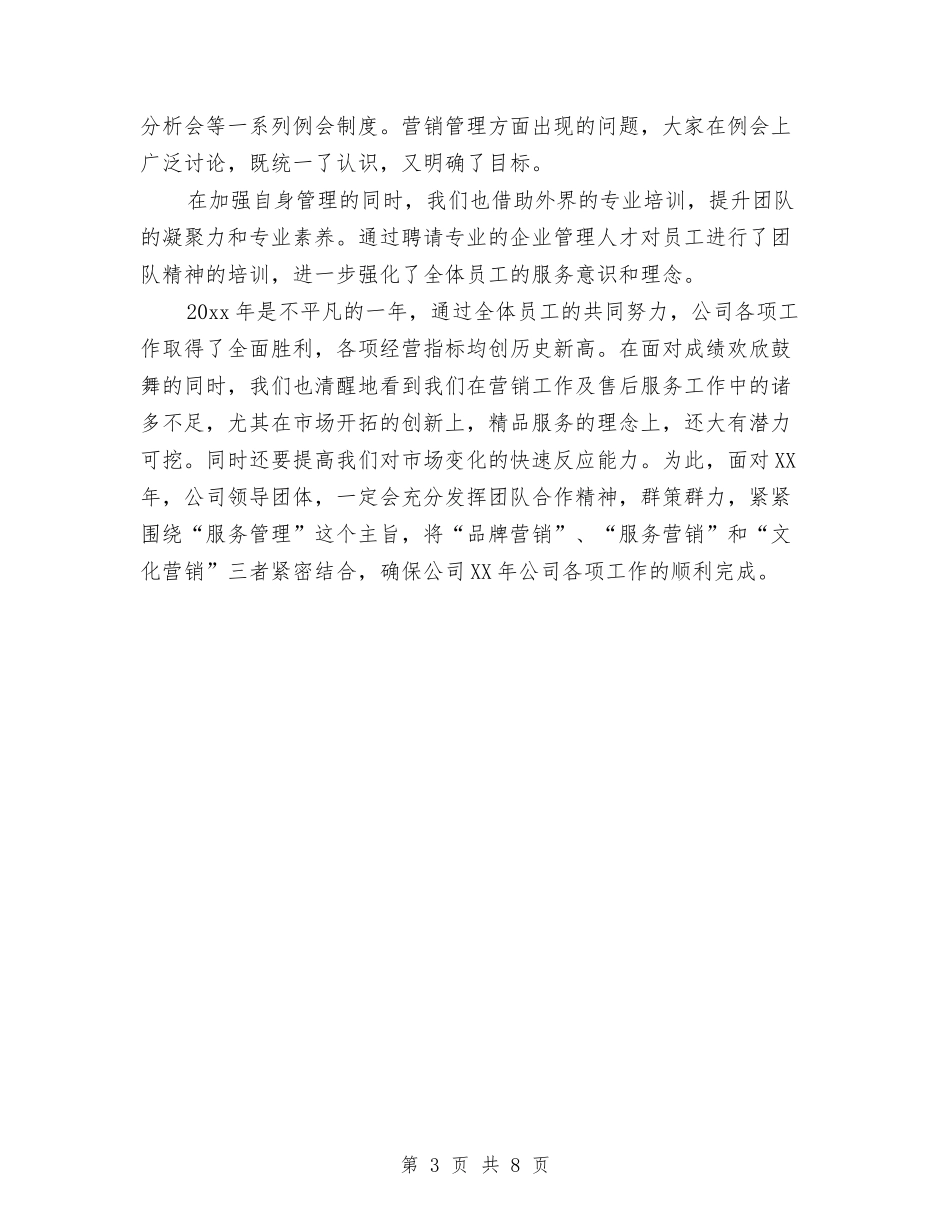 分析会等一系列例会制度。营销管理方面出现的问题，大家在例会上广泛讨论，既统一了认识，又明确了目标。

在加强自身管理的同时，我们也借助外界的专业培训，提升团队的凝聚力和专业素养。通过聘请专业的企业管理人才对员工进行了团队精神的培训，进一步强化了全体员工的服务意识和理念。

20xx年是不平凡的一年，通过全体员工的共同努力，公司各项工作取得了全面胜利，各项经营指标均创历史新高。在面对成绩欢欣鼓舞的同时，我们也清醒地看到我们在营销工作及售后服务工作中的诸多不足，尤其在市场开拓的创新上，精品服务的理念上，还大有潜力可挖。同时还要提高我们对市场变化的快速反应能力。为此，面对XX年，公司领导团体，一定会充分发挥团队合作精神，群策群力，紧紧围绕“服务管理”这个主旨，将“品牌营销”、“服务营销”和“文化营销”三者紧密结合，确保公司XX年公司各项工作的顺利完成。

第 3 页 共 8 页